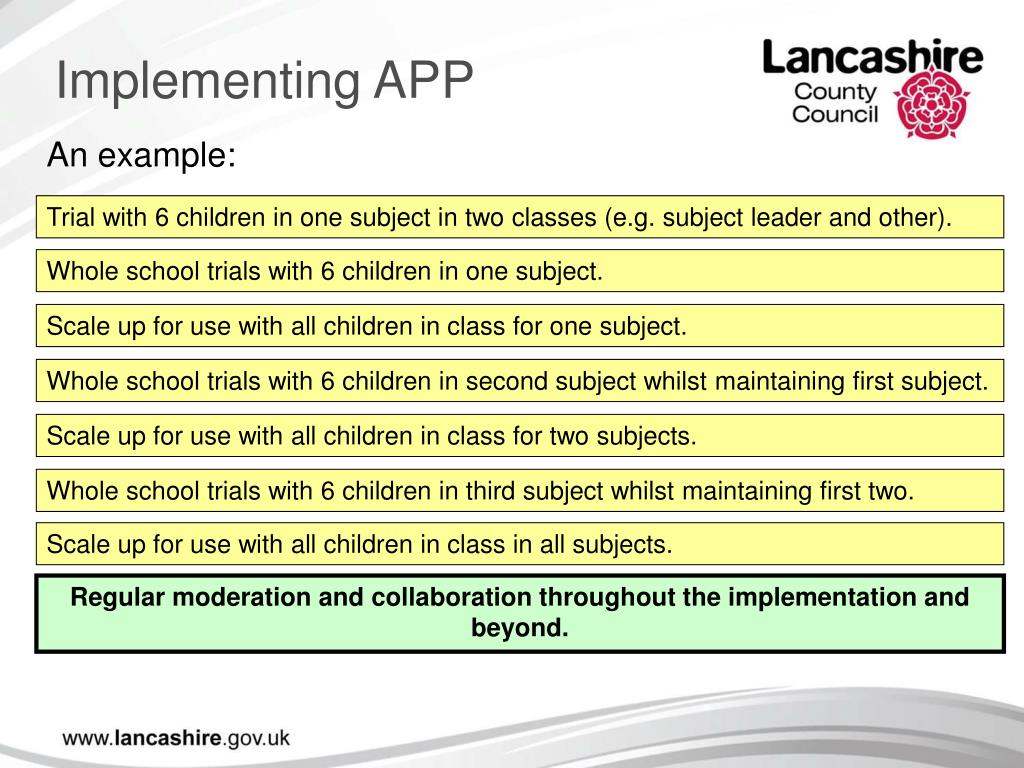 Implementing APP

Lancashire County Council

An example:

Trial with 6 children in one subject in two classes (e.g. subject leader and other).

Whole school trials with 6 children in one subject.

Scale up for use with all children in class for one subject.

Whole school trials with 6 children in second subject whilst maintaining first subject.

Scale up for use with all children in class for two subjects.

Whole school trials with 6 children in third subject whilst maintaining first two.

Scale up for use with all children in class in all subjects.

Regular moderation and collaboration throughout the implementation and beyond.

www.lancashire.gov.uk